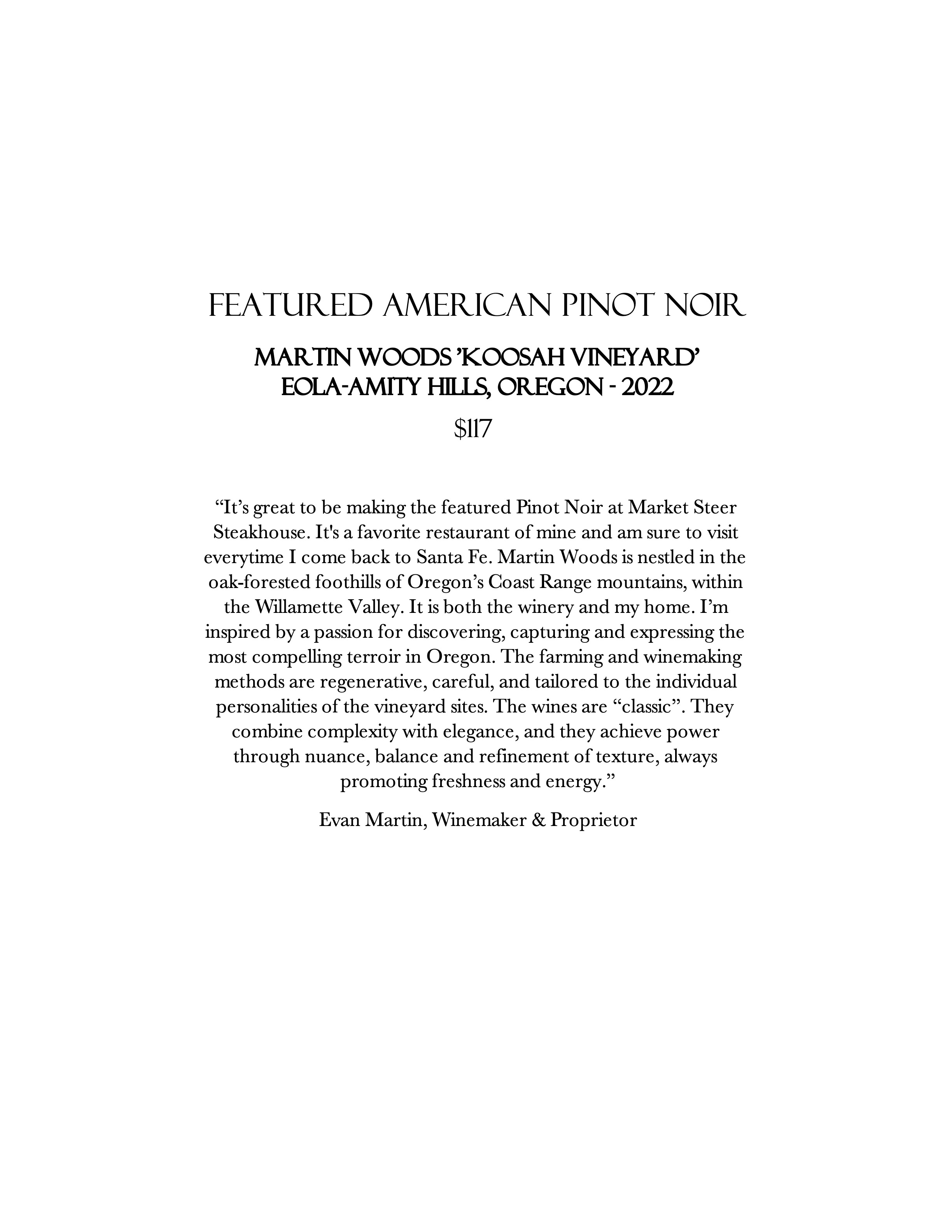 FEATURED AMERICAN PINOT NOIR

MARTIN WOODS 'KOOSAH VINEYARD'
EOLA-AMITY HILLS, OREGON - 2022

$117

“It’s great to be making the featured Pinot Noir at Market Steer Steakhouse. It's a favorite restaurant of mine and am sure to visit everytime I come back to Santa Fe. Martin Woods is nestled in the oak-forested foothills of Oregon’s Coast Range mountains, within the Willamette Valley. It is both the winery and my home. I’m inspired by a passion for discovering, capturing and expressing the most compelling terroir in Oregon. The farming and winemaking methods are regenerative, careful, and tailored to the individual personalities of the vineyard sites. The wines are “classic”. They combine complexity with elegance, and they achieve power through nuance, balance and refinement of texture, always promoting freshness and energy.”

Evan Martin, Winemaker & Proprietor